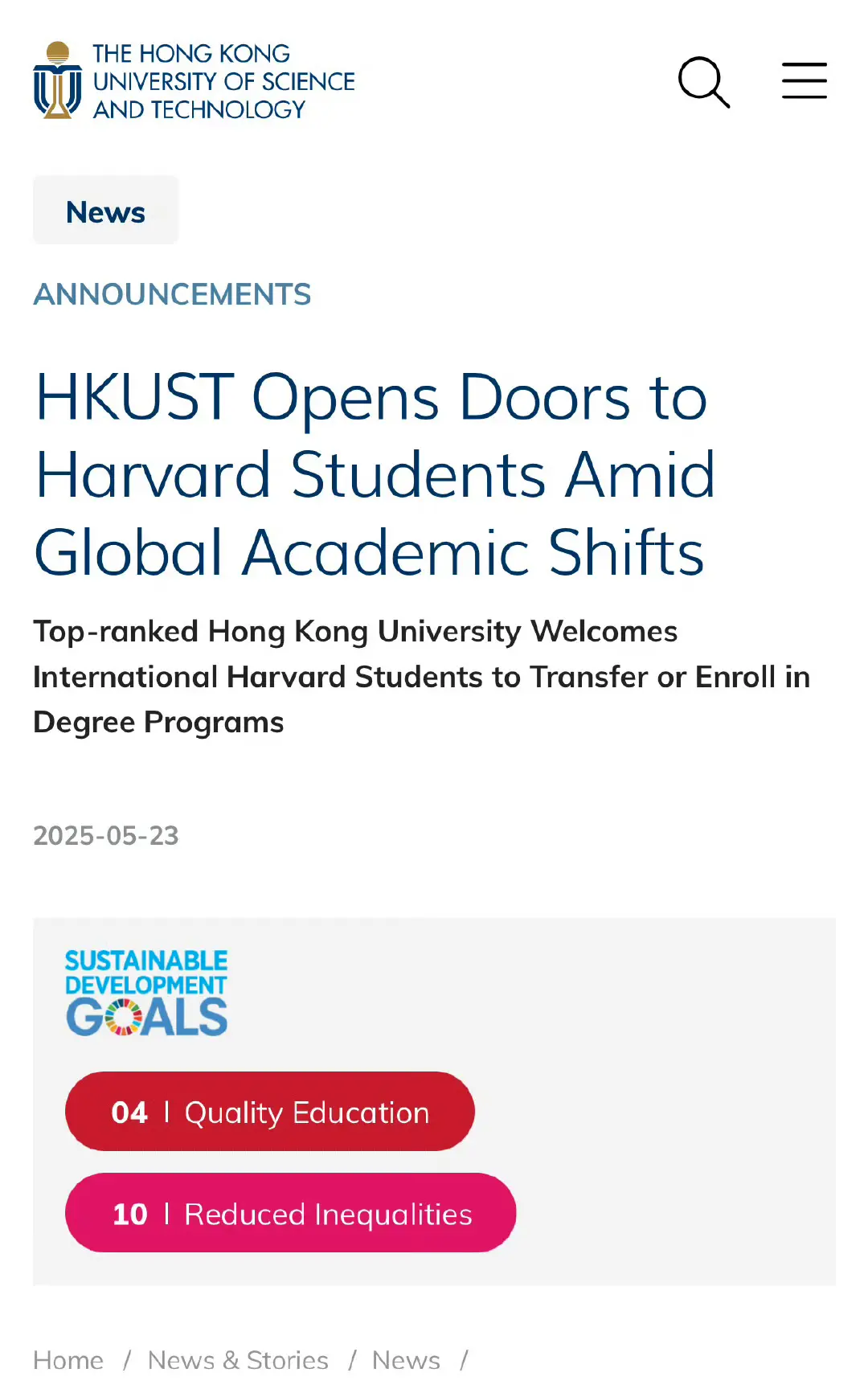 THE HONG KONG UNIVERSITY OF SCIENCE AND TECHNOLOGY

News

ANNOUNCEMENTS

HKUST Opens Doors to Harvard Students Amid Global Academic Shifts

Top-ranked Hong Kong University Welcomes International Harvard Students to Transfer or Enroll in Degree Programs

2025-05-23

SUSTAINABLE DEVELOPMENT GOALS

04 | Quality Education

10 | Reduced Inequalities

Home / News & Stories / News /